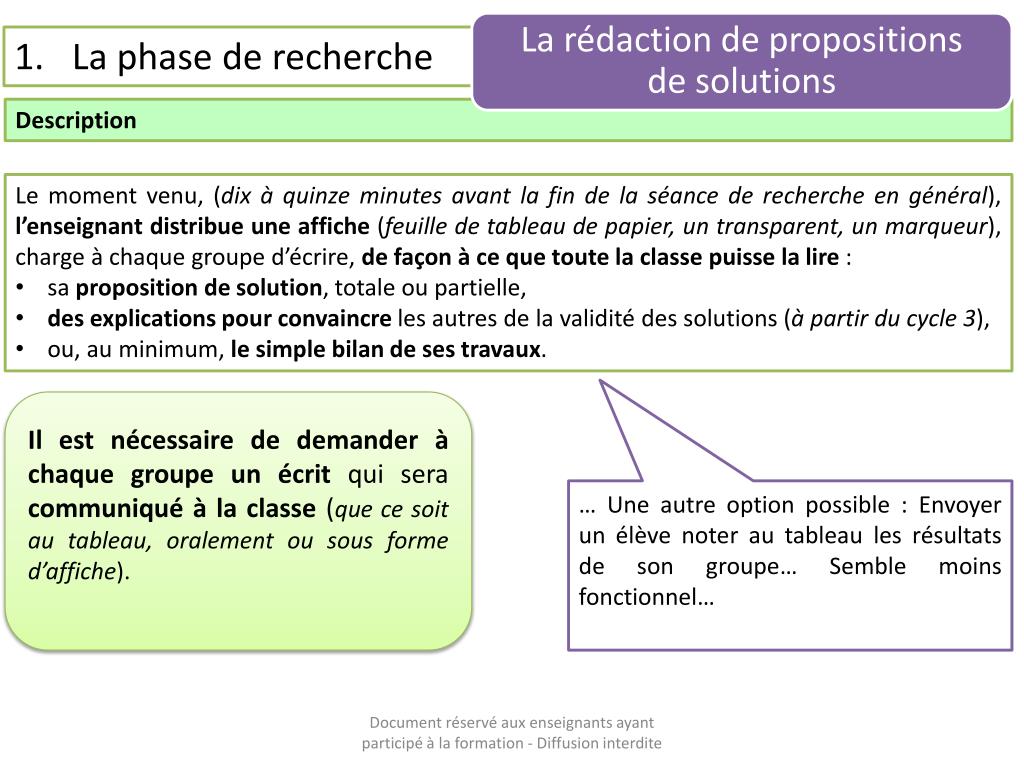 1. La phase de recherche

La rédaction de propositions de solutions

Description

Le moment venu, (dix à quinze minutes avant la fin de la séance de recherche en général), l'enseignant distribue une affiche (feuille de tableau de papier, un transparent, un marqueur), charge à chaque groupe d'écrire, de façon à ce que toute la classe puisse la lire :
• sa proposition de solution, totale ou partielle,
• des explications pour convaincre les autres de la validité des solutions (à partir du cycle 3),
• ou, au minimum, le simple bilan de ses travaux.

Il est nécessaire de demander à chaque groupe un écrit qui sera communiqué à la classe (que ce soit au tableau, oralement ou sous forme d'affiche).

… Une autre option possible : Envoyer un élève noter au tableau les résultats de son groupe… Semble moins fonctionnel…

Document réservé aux enseignants ayant participé à la formation - Diffusion interdite